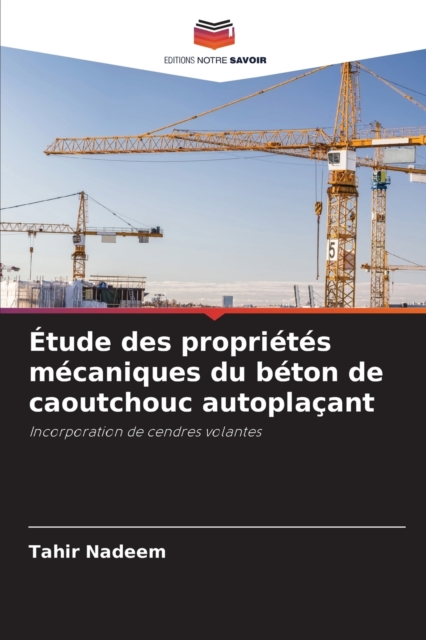 EDITIONS NOTRE SAVOIR

Étude des propriétés mécaniques du béton de caoutchouc autoplaçant

Incorporation de cendres volantes

Tahir Nadeem